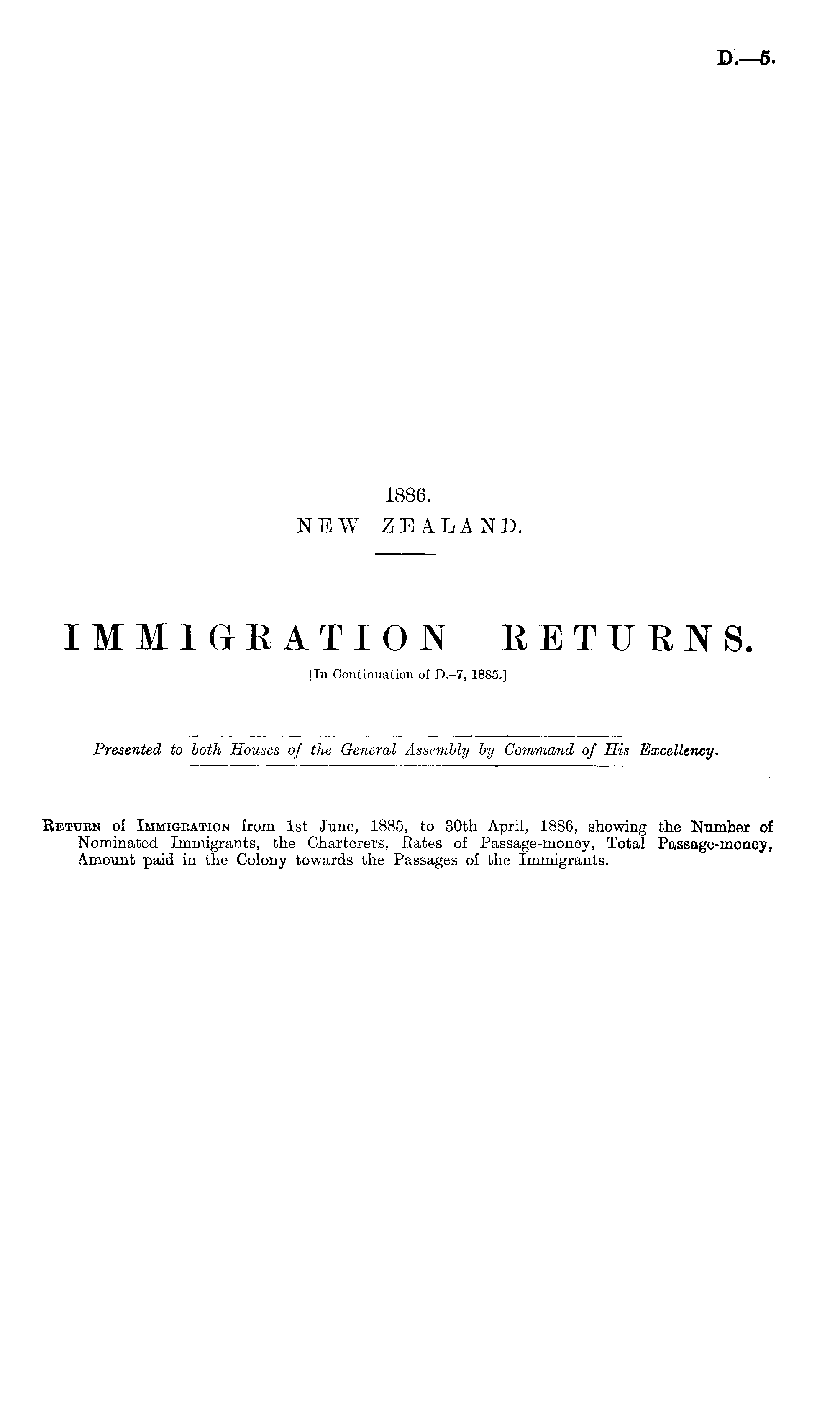 D.—5.

1886.
NEW ZEALAND.

IMMIGRATION RETURNS.

[In Continuation of D.-7, 1885.]

Presented to both Houses of the General Assembly by Command of His Excellency.

Return of Immigration from 1st June, 1885, to 30th April, 1886, showing the Number of Nominated Immigrants, the Charterers, Rates of Passage-money, Total Passage-money, Amount paid in the Colony towards the Passages of the Immigrants.